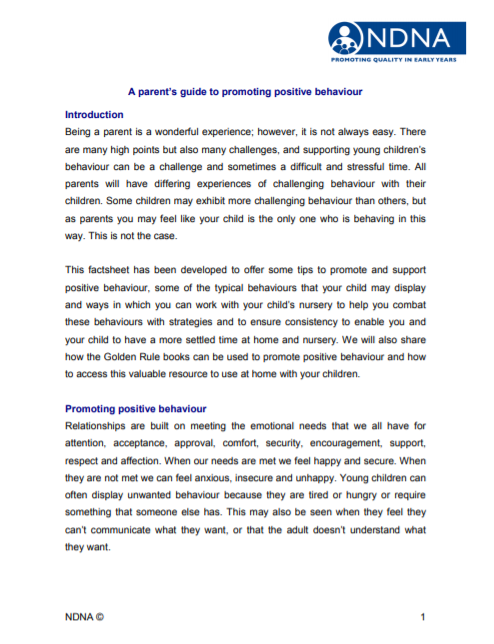 NDNA
PROMOTING QUALITY IN EARLY YEARS

A parent's guide to promoting positive behaviour

Introduction
Being a parent is a wonderful experience; however, it is not always easy. There are many high points but also many challenges, and supporting young children's behaviour can be a challenge and sometimes a difficult and stressful time. All parents will have differing experiences of challenging behaviour with their children. Some children may exhibit more challenging behaviour than others, but as parents you may feel like your child is the only one who is behaving in this way. This is not the case.

This factsheet has been developed to offer some tips to promote and support positive behaviour, some of the typical behaviours that your child may display and ways in which you can work with your child's nursery to help you combat these behaviours with strategies and to ensure consistency to enable you and your child to have a more settled time at home and nursery. We will also share how the Golden Rule books can be used to promote positive behaviour and how to access this valuable resource to use at home with your children.

Promoting positive behaviour
Relationships are built on meeting the emotional needs that we all have for attention, acceptance, approval, comfort, security, encouragement, support, respect and affection. When our needs are met we feel happy and secure. When they are not met we can feel anxious, insecure and unhappy. Young children can often display unwanted behaviour because they are tired or hungry or require something that someone else has. This may also be seen when they feel they can't communicate what they want, or that the adult doesn't understand what they want.

NDNA ©

1